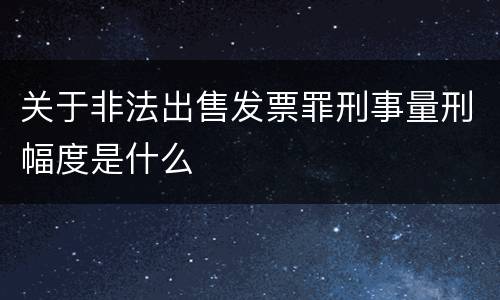 关于非法出售发票罪刑事量刑幅度是什么